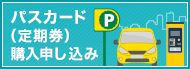 パスカード
(定期券)
購入申し込み

P